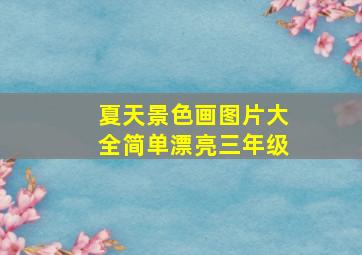 夏天景色画图片大全简单漂亮三年级